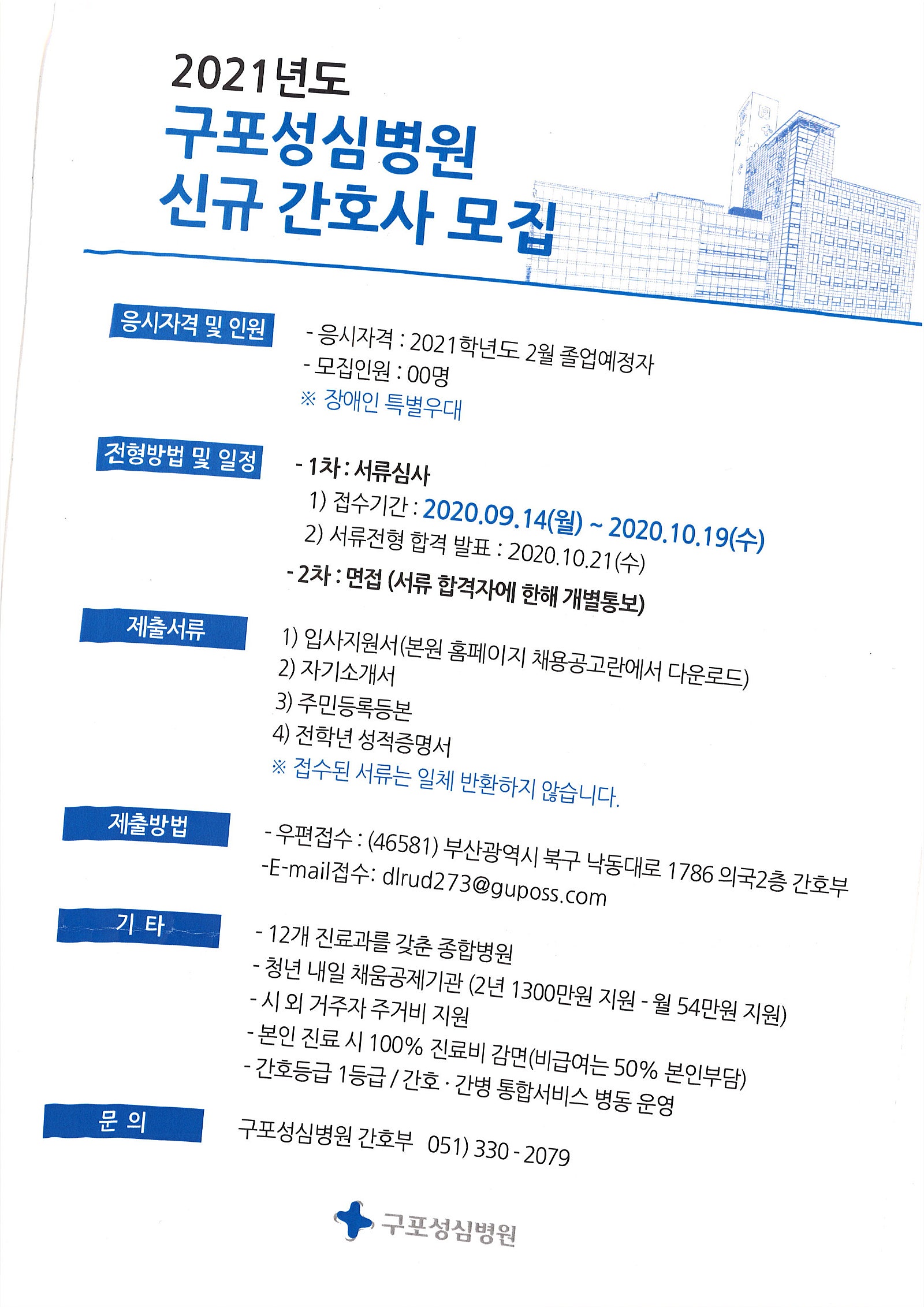 2021년도

구포성심병원
신규 간호사 모집

응시자격 및 인원

- 응시자격 : 2021학년도 2월 졸업예정자
- 모집인원 : 00명
※ 장애인 특별우대

전형방법 및 일정

- 1차 : 서류심사
1) 접수기간 : 2020.09.14(월) ~ 2020.10.19(수)
2) 서류전형 합격 발표 : 2020.10.21(수)
- 2차 : 면접 (서류 합격자에 한해 개별통보)

제출서류

1) 입사지원서(본원 홈페이지 채용공고란에서 다운로드)
2) 자기소개서
3) 주민등록등본
4) 전학년 성적증명서
※ 접수된 서류는 일체 반환하지 않습니다.

제출방법

- 우편접수 : (46581) 부산광역시 북구 낙동대로 1786 의국2층 간호부
-E-mail접수: dlrud273@guposs.com

기 타

- 12개 진료과를 갖춘 종합병원
- 청년 내일 채움공제기관 (2년 1300만원 지원 - 월 54만원 지원)
- 시 외 거주자 주거비 지원
- 본인 진료 시 100% 진료비 감면(비급여는 50% 본인부담)
- 간호등급 1등급 / 간호 · 간병 통합서비스 병동 운영

문 의

구포성심병원 간호부 051) 330 - 2079

구포성심병원